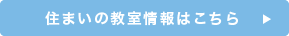 住まいの教室情報はこちら ▶